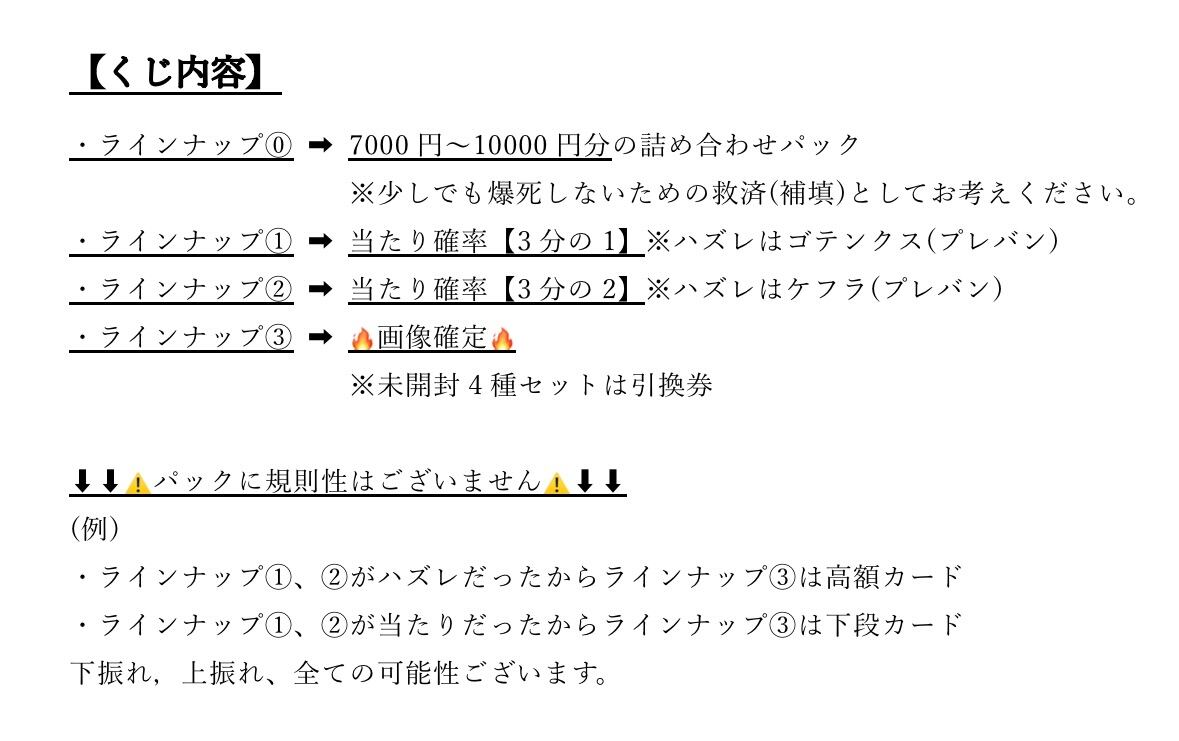 【くじ内容】

・ラインナップ⓪ ➡ 7000 円〜10000 円分の詰め合わせパック
※少しでも爆死しないための救済(補填)としてお考えください。

・ラインナップ① ➡ 当たり確率【3 分の 1】※ハズレはゴテンクス(プレバン)

・ラインナップ② ➡ 当たり確率【3 分の 2】※ハズレはケフラ(プレバン)

・ラインナップ③ ➡ 🔥画像確定🔥
※未開封 4 種セットは引換券

⬇⬇⚠パックに規則性はございません⚠⬇⬇
(例)
・ラインナップ①、②がハズレだったからラインナップ③は高額カード
・ラインナップ①、②が当たりだったからラインナップ③は下段カード
下振れ，上振れ、全ての可能性ございます。